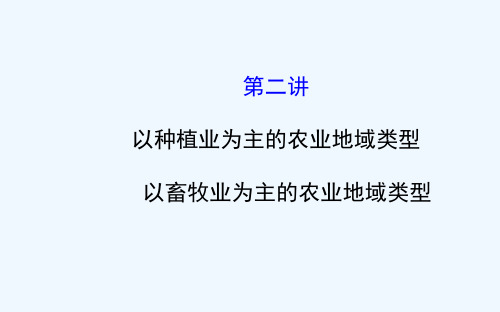 第二讲

以种植业为主的农业地域类型

以畜牧业为主的农业地域类型